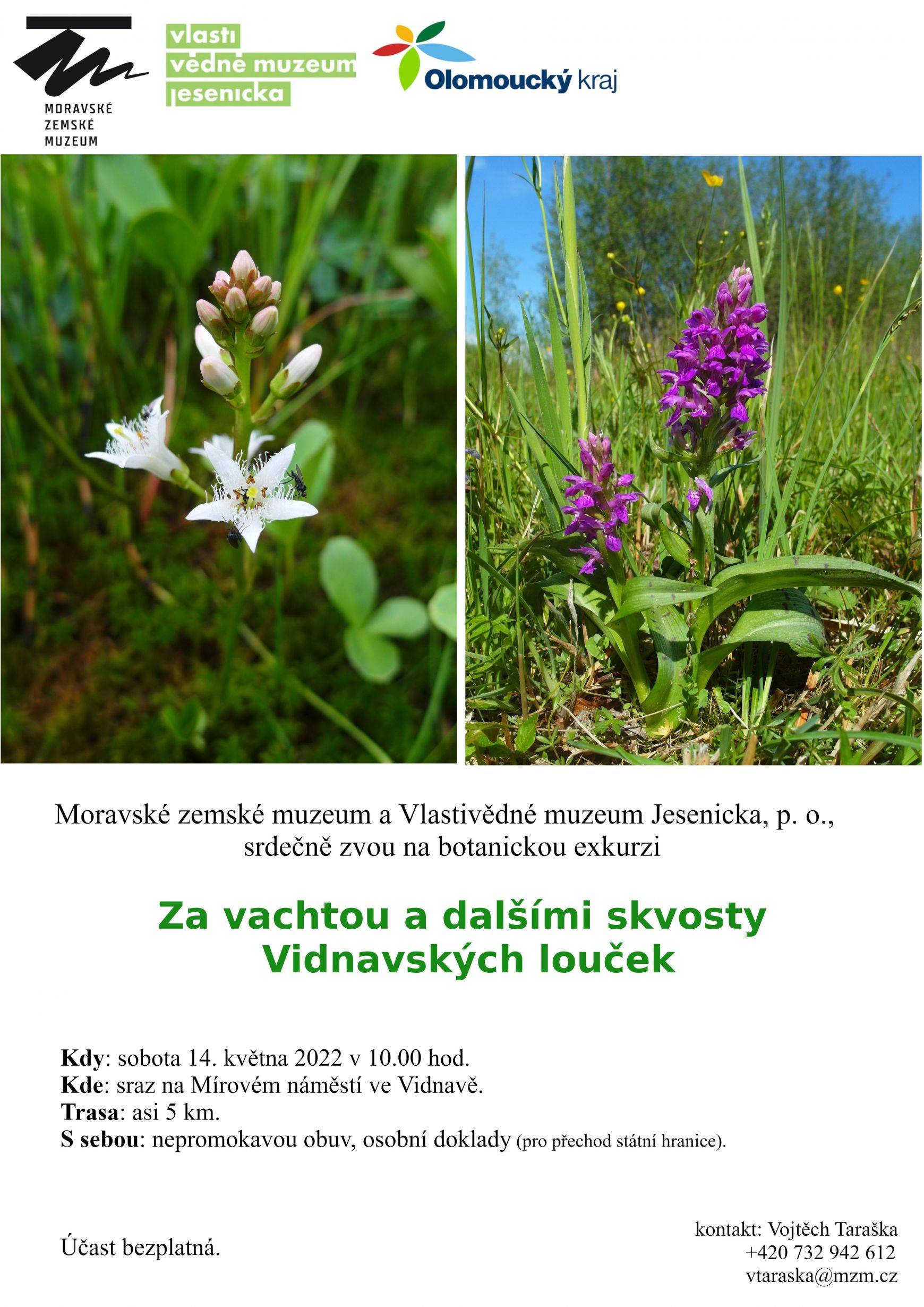 MORAVSKÉ
ZEMSKÉ
MUZEUM

vlasti
vědné muzeum
jesenicka

Olomoucký kraj

Moravské zemské muzeum a Vlastivědné muzeum Jesenicka, p. o., srdečně zvou na botanickou exkurzi

Za vachtou a dalšími skvosty Vidnavských louček

Kdy: sobota 14. května 2022 v 10.00 hod.
Kde: sraz na Mírovém náměstí ve Vidnavě.
Trasa: asi 5 km.
S sebou: nepromokavou obuv, osobní doklady (pro přechod státní hranice).

Účast bezplatná.

kontakt: Vojtěch Taraška
+420 732 942 612
vtaraska@mzm.cz